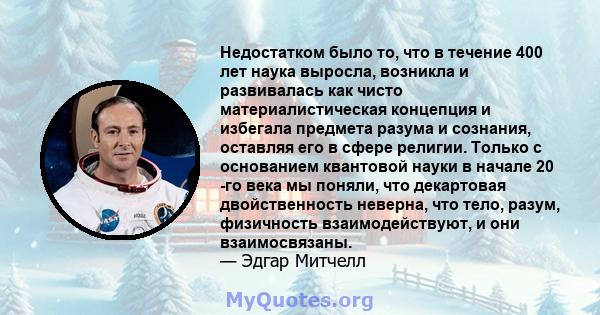 Недостатком было то, что в течение 400 лет наука выросла, возникла и развивалась как чисто материалистическая концепция и избегала предмета разума и сознания, оставляя его в сфере религии. Только с основанием квантовой науки в начале 20 -го века мы поняли, что декартовая двойственность неверна, что тело, разум, физичность взаимодействуют, и они взаимосвязаны.
— Эдгар Митчелл

MyQuotes.org